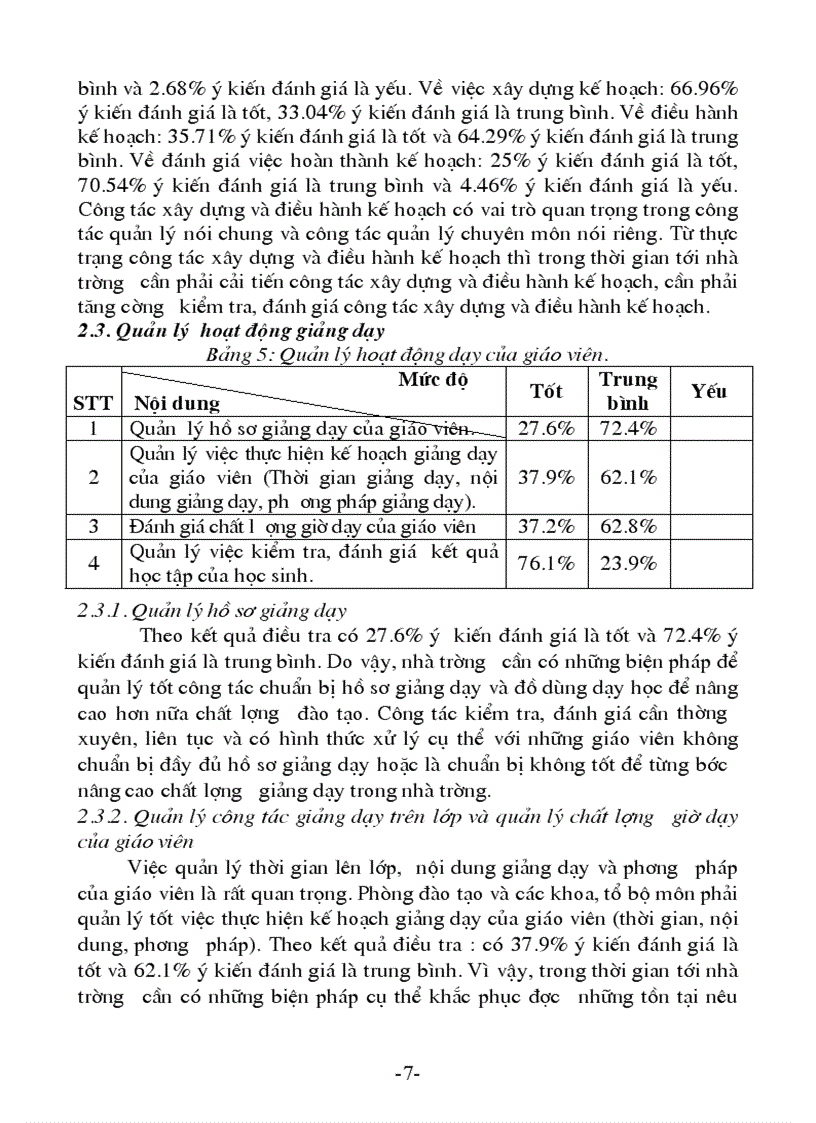 bình và 2.68% ý kiến đánh giá là yếu. Về việc xây dựng kế hoạch: 66.96% ý kiến đánh giá là tốt, 33.04% ý kiến đánh giá là trung bình. Về điều hành kế hoạch: 35.71% ý kiến đánh giá là tốt và 64.29% ý kiến đánh giá là trung bình. Về đánh giá việc hoàn thành kế hoạch: 25% ý kiến đánh giá là tốt, 70.54% ý kiến đánh giá là trung bình và 4.46% ý kiến đánh giá là yếu. Công tác xây dựng và điều hành kế hoạch có vai trò quan trọng trong công tác quản lý nói chung và công tác quản lý chuyên môn nói riêng. Từ thực trạng công tác xây dựng và điều hành kế hoạch thì trong thời gian tới nhà trờng cần phải cải tiến công tác xây dựng và điều hành kế hoạch, cần phải tăng cờng kiểm tra, đánh giá công tác xây dựng và điều hành kế hoạch.

2.3. Quản lý hoạt động giảng dạy

Bảng 5: Quản lý hoạt động dạy của giáo viên.

| STT | Mức độ / Nội dung | Tốt | Trung bình | Yếu |
|---|---|---|---|---|
| 1 | Quản lý hồ sơ giảng dạy của giáo viên. | 27.6% | 72.4% | |
| 2 | Quản lý việc thực hiện kế hoạch giảng dạy của giáo viên (Thời gian giảng dạy, nội dung giảng dạy, ph ơng pháp giảng dạy). | 37.9% | 62.1% | |
| 3 | Đánh giá chất l ợng giờ dạy của giáo viên | 37.2% | 62.8% | |
| 4 | Quản lý việc kiểm tra, đánh giá kết quả học tập của học sinh. | 76.1% | 23.9% | |

2.3.1. Quản lý hồ sơ giảng dạy

Theo kết quả điều tra có 27.6% ý kiến đánh giá là tốt và 72.4% ý kiến đánh giá là trung bình. Do vậy, nhà trờng cần có những biện pháp để quản lý tốt công tác chuẩn bị hồ sơ giảng dạy và đồ dùng dạy học để nâng cao hơn nữa chất lợng đào tạo. Công tác kiểm tra, đánh giá cần thờng xuyên, liên tục và có hình thức xử lý cụ thể với những giáo viên không chuẩn bị đầy đủ hồ sơ giảng dạy hoặc là chuẩn bị không tốt để từng bớc nâng cao chất lợng giảng dạy trong nhà trờng.

2.3.2. Quản lý công tác giảng dạy trên lớp và quản lý chất lợng giờ dạy của giáo viên

Việc quản lý thời gian lên lớp, nội dung giảng dạy và phơng pháp của giáo viên là rất quan trọng. Phòng đào tạo và các khoa, tổ bộ môn phải quản lý tốt việc thực hiện kế hoạch giảng dạy của giáo viên (thời gian, nội dung, phơng pháp). Theo kết quả điều tra : có 37.9% ý kiến đánh giá là tốt và 62.1% ý kiến đánh giá là trung bình. Vì vậy, trong thời gian tới nhà trờng cần có những biện pháp cụ thể khắc phục đợc những tồn tại nêu

-7-